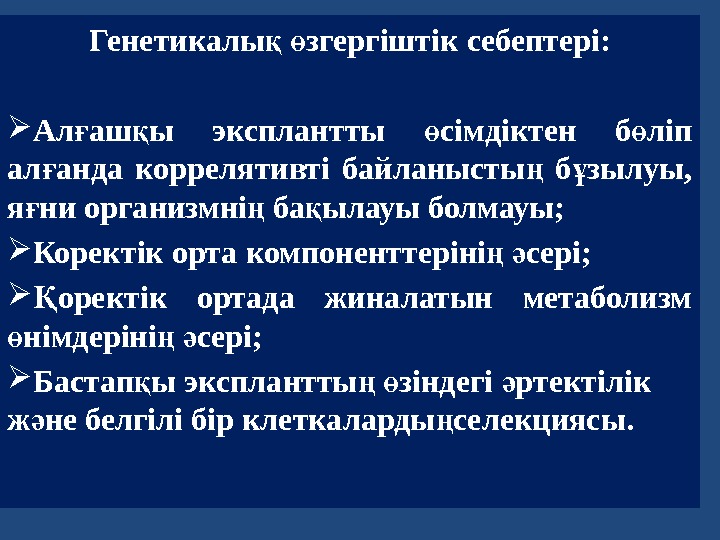 Генетикалық өзгергіштік себептері:

➢Алғашқы эксплантты өсімдіктен бөліп алғанда коррелятивті байланыстың бұзылуы, яғни организмнің бақылауы болмауы;

➢Коректік орта компоненттерінің әсері;

➢Қоректік ортада жиналатын метаболизм өнімдерінің әсері;

➢Бастапқы экспланттың өзіндегі әртектілік және белгілі бір клеткалардыңселекциясы.